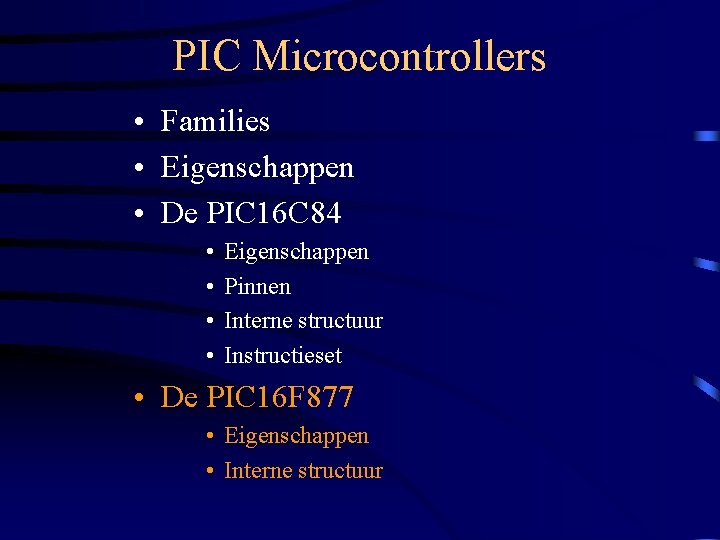 PIC Microcontrollers

• Families
• Eigenschappen
• De PIC16C84
• Eigenschappen
• Pinnen
• Interne structuur
• Instructieset
• De PIC16F877
• Eigenschappen
• Interne structuur